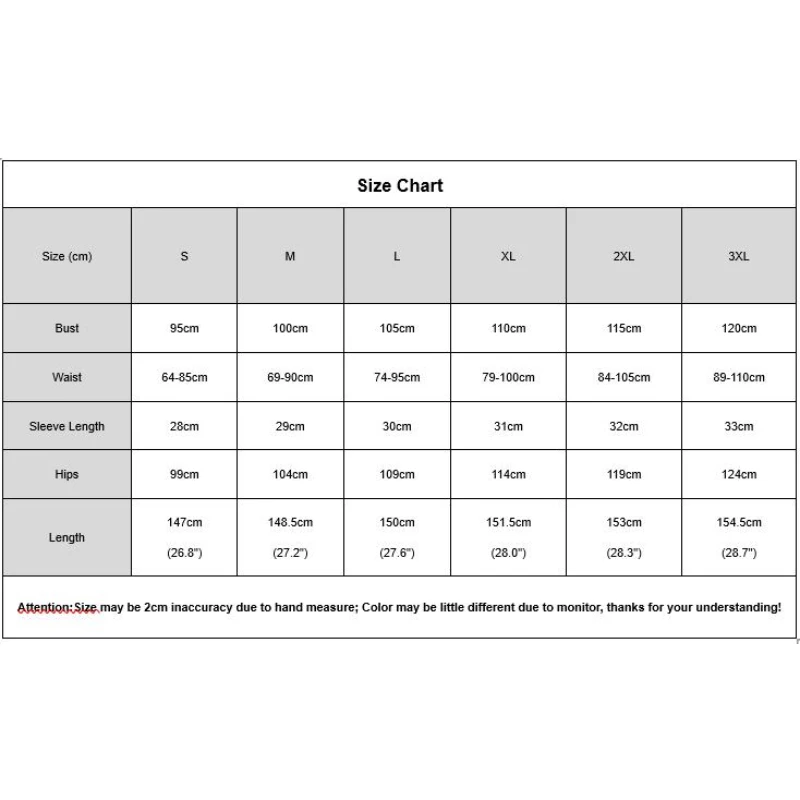 Size Chart

| Size (cm) | S | M | L | XL | 2XL | 3XL |
|---|---|---|---|---|---|---|
| Bust | 95cm | 100cm | 105cm | 110cm | 115cm | 120cm |
| Waist | 64-85cm | 69-90cm | 74-95cm | 79-100cm | 84-105cm | 89-110cm |
| Sleeve Length | 28cm | 29cm | 30cm | 31cm | 32cm | 33cm |
| Hips | 99cm | 104cm | 109cm | 114cm | 119cm | 124cm |
| Length | 147cm (26.8") | 148.5cm (27.2") | 150cm (27.6") | 151.5cm (28.0") | 153cm (28.3") | 154.5cm (28.7") |

Attention:Size may be 2cm inaccuracy due to hand measure; Color may be little different due to monitor, thanks for your understanding!